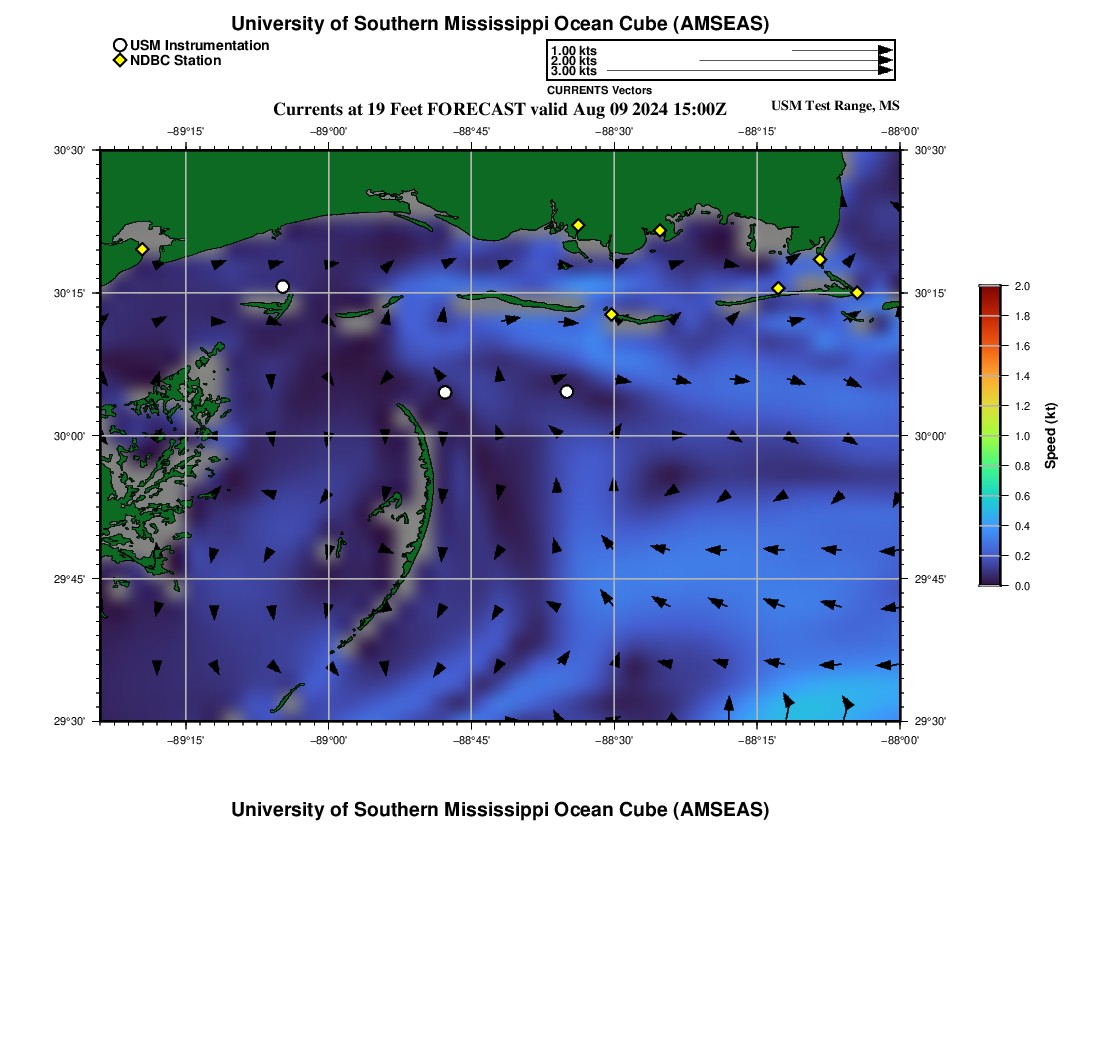 University of Southern Mississippi Ocean Cube (AMSEAS)

USM Instrumentation
NDBC Station

1.00 kts
2.00 kts
3.00 kts
CURRENTS Vectors

Currents at 19 Feet FORECAST valid Aug 09 2024 15:00Z

USM Test Range, MS

−89°15' −89°00' −88°45' −88°30' −88°15' −88°00'

30°30' 30°15' 30°00' 29°45' 29°30'

30°30' 30°15' 30°00' 29°45' 29°30'

−89°15' −89°00' −88°45' −88°30' −88°15' −88°00'

2.0
1.8
1.6
1.4
1.2
1.0
0.8
0.6
0.4
0.2
0.0
Speed (kt)

University of Southern Mississippi Ocean Cube (AMSEAS)